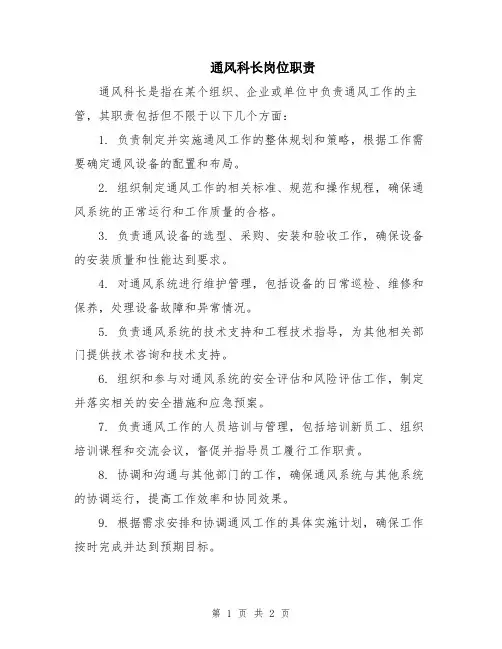 通风科长岗位职责

通风科长是指在某个组织、企业或单位中负责通风工作的主管，其职责包括但不限于以下几个方面：

1. 负责制定并实施通风工作的整体规划和策略，根据工作需要确定通风设备的配置和布局。

2. 组织制定通风工作的相关标准、规范和操作规程，确保通风系统的正常运行和工作质量的合格。

3. 负责通风设备的选型、采购、安装和验收工作，确保设备的安装质量和性能达到要求。

4. 对通风系统进行维护管理，包括设备的日常巡检、维修和保养，处理设备故障和异常情况。

5. 负责通风系统的技术支持和工程技术指导，为其他相关部门提供技术咨询和技术支持。

6. 组织和参与对通风系统的安全评估和风险评估工作，制定并落实相关的安全措施和应急预案。

7. 负责通风工作的人员培训与管理，包括培训新员工、组织培训课程和交流会议，督促并指导员工履行工作职责。

8. 协调和沟通与其他部门的工作，确保通风系统与其他系统的协调运行，提高工作效率和协同效果。

9. 根据需求安排和协调通风工作的具体实施计划，确保工作按时完成并达到预期目标。

第 1 页 共 2 页